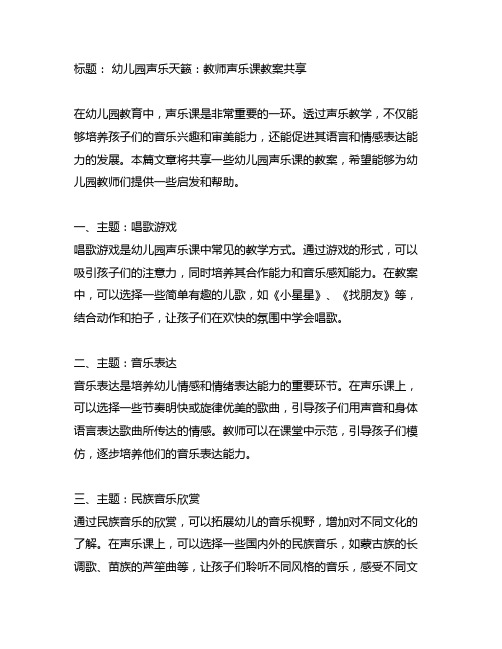 标题： 幼儿园声乐天籁：教师声乐课教案共享

在幼儿园教育中，声乐课是非常重要的一环。透过声乐教学，不仅能够培养孩子们的音乐兴趣和审美能力，还能促进其语言和情感表达能力的发展。本篇文章将共享一些幼儿园声乐课的教案，希望能够为幼儿园教师们提供一些启发和帮助。

一、主题：唱歌游戏
唱歌游戏是幼儿园声乐课中常见的教学方式。通过游戏的形式，可以吸引孩子们的注意力，同时培养其合作能力和音乐感知能力。在教案中，可以选择一些简单有趣的儿歌，如《小星星》、《找朋友》等，结合动作和拍子，让孩子们在欢快的氛围中学会唱歌。

二、主题：音乐表达
音乐表达是培养幼儿情感和情绪表达能力的重要环节。在声乐课上，可以选择一些节奏明快或旋律优美的歌曲，引导孩子们用声音和身体语言表达歌曲所传达的情感。教师可以在课堂中示范，引导孩子们模仿，逐步培养他们的音乐表达能力。

三、主题：民族音乐欣赏
通过民族音乐的欣赏，可以拓展幼儿的音乐视野，增加对不同文化的了解。在声乐课上，可以选择一些国内外的民族音乐，如蒙古族的长调歌、苗族的芦笙曲等，让孩子们聆听不同风格的音乐，感受不同文